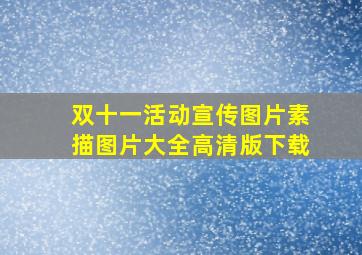 双十一活动宣传图片素描图片大全高清版下载